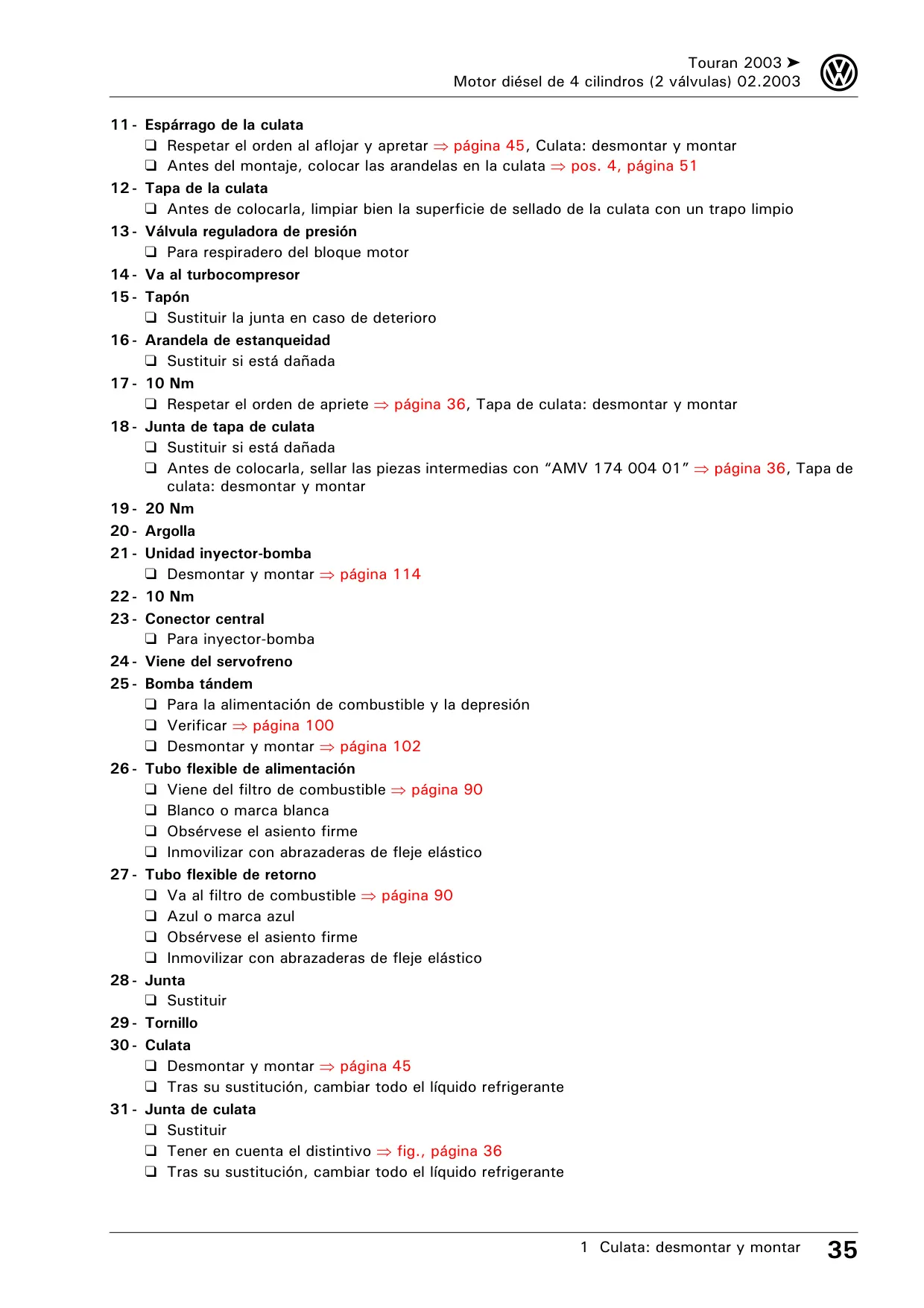 Touran 2003 ➤
Motor diésel de 4 cilindros (2 válvulas) 02.2003

11 - Espárrago de la culata
❑ Respetar el orden al aflojar y apretar ⇒ página 45, Culata: desmontar y montar
❑ Antes del montaje, colocar las arandelas en la culata ⇒ pos. 4, página 51

12 - Tapa de la culata
❑ Antes de colocarla, limpiar bien la superficie de sellado de la culata con un trapo limpio

13 - Válvula reguladora de presión
❑ Para respiradero del bloque motor

14 - Va al turbocompresor

15 - Tapón
❑ Sustituir la junta en caso de deterioro

16 - Arandela de estanqueidad
❑ Sustituir si está dañada

17 - 10 Nm
❑ Respetar el orden de apriete ⇒ página 36, Tapa de culata: desmontar y montar

18 - Junta de tapa de culata
❑ Sustituir si está dañada
❑ Antes de colocarla, sellar las piezas intermedias con “AMV 174 004 01” ⇒ página 36, Tapa de culata: desmontar y montar

19 - 20 Nm

20 - Argolla

21 - Unidad inyector-bomba
❑ Desmontar y montar ⇒ página 114

22 - 10 Nm

23 - Conector central
❑ Para inyector-bomba

24 - Viene del servofreno

25 - Bomba tándem
❑ Para la alimentación de combustible y la depresión
❑ Verificar ⇒ página 100
❑ Desmontar y montar ⇒ página 102

26 - Tubo flexible de alimentación
❑ Viene del filtro de combustible ⇒ página 90
❑ Blanco o marca blanca
❑ Obsérvese el asiento firme
❑ Inmovilizar con abrazaderas de fleje elástico

27 - Tubo flexible de retorno
❑ Va al filtro de combustible ⇒ página 90
❑ Azul o marca azul
❑ Obsérvese el asiento firme
❑ Inmovilizar con abrazaderas de fleje elástico

28 - Junta
❑ Sustituir

29 - Tornillo

30 - Culata
❑ Desmontar y montar ⇒ página 45
❑ Tras su sustitución, cambiar todo el líquido refrigerante

31 - Junta de culata
❑ Sustituir
❑ Tener en cuenta el distintivo ⇒ fig., página 36
❑ Tras su sustitución, cambiar todo el líquido refrigerante

1 Culata: desmontar y montar 35